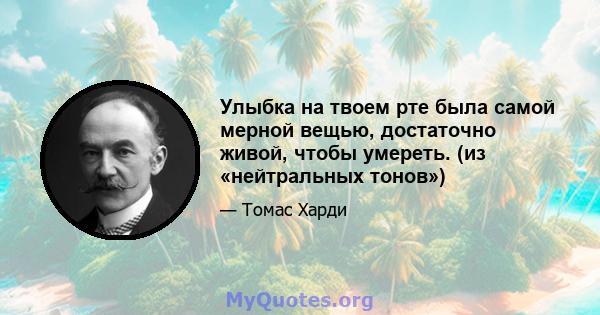 Улыбка на твоем рте была самой мерной вещью, достаточно живой, чтобы умереть. (из «нейтральных тонов»)

— Томас Харди

MyQuotes.org